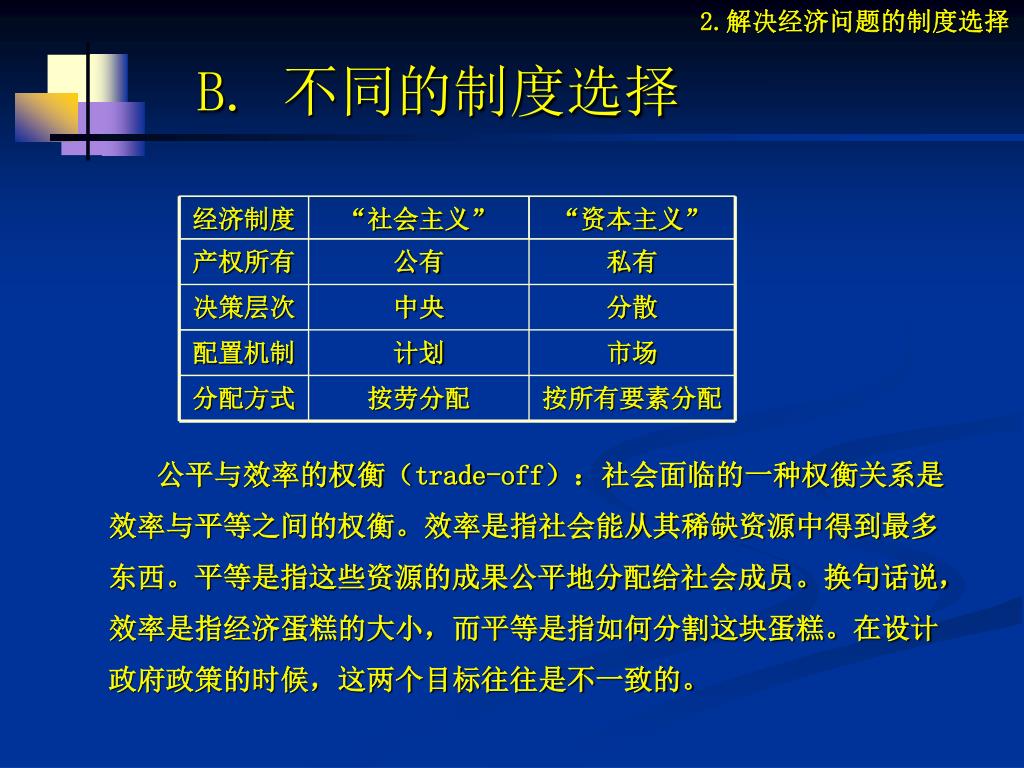 2.解决经济问题的制度选择

B. 不同的制度选择

| 经济制度 | “社会主义” | “资本主义” |
|---|---|---|
| 产权所有 | 公有 | 私有 |
| 决策层次 | 中央 | 分散 |
| 配置机制 | 计划 | 市场 |
| 分配方式 | 按劳分配 | 按所有要素分配 |

公平与效率的权衡（trade-off）：社会面临的一种权衡关系是效率与平等之间的权衡。效率是指社会能从其稀缺资源中得到最多东西。平等是指这些资源的成果公平地分配给社会成员。换句话说，效率是指经济蛋糕的大小，而平等是指如何分割这块蛋糕。在设计政府政策的时候，这两个目标往往是不一致的。